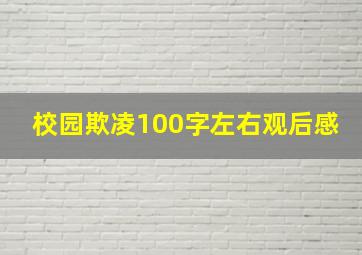 校园欺凌100字左右观后感